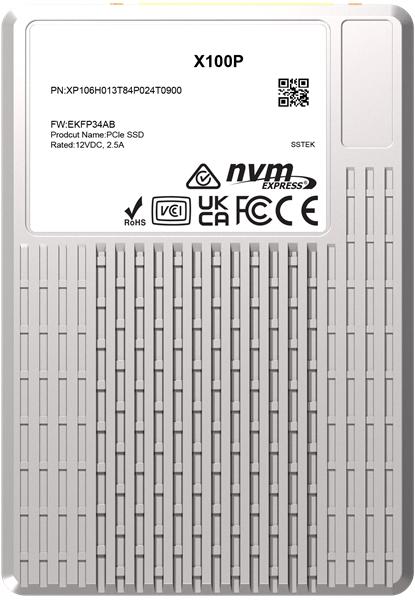 X100P

PN:XP106H013T84P024T0900

FW:EKFP34AB
Prodcut Name:PCIe SSD
Rated:12VDC, 2.5A

SSTEK

nvm EXPRESS®

RoHS VCI UK CA FC CE